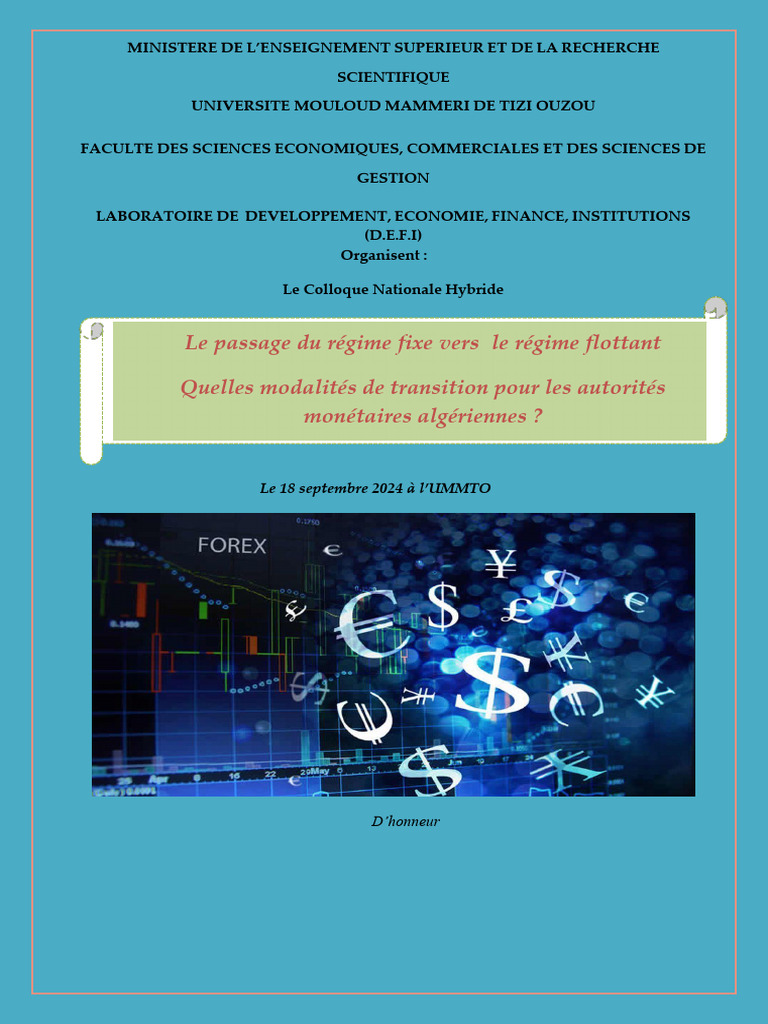 MINISTERE DE L'ENSEIGNEMENT SUPERIEUR ET DE LA RECHERCHE SCIENTIFIQUE

UNIVERSITE MOULOUD MAMMERI DE TIZI OUZOU

FACULTE DES SCIENCES ECONOMIQUES, COMMERCIALES ET DES SCIENCES DE GESTION

LABORATOIRE DE DEVELOPPEMENT, ECONOMIE, FINANCE, INSTITUTIONS (D.E.F.I)

Organisent :

Le Colloque Nationale Hybride

Le passage du régime fixe vers le régime flottant

Quelles modalités de transition pour les autorités monétaires algériennes ?

Le 18 septembre 2024 à l'UMMTO

FOREX

D'honneur